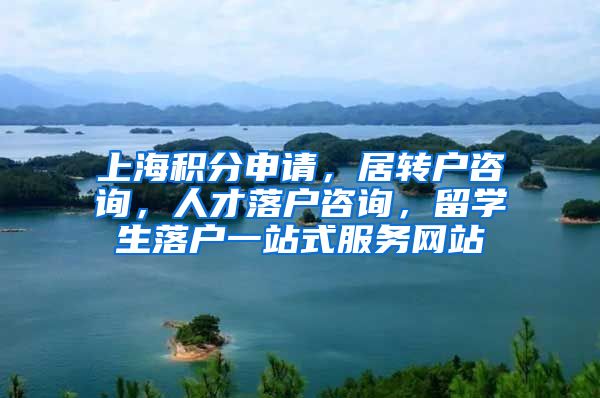 上海积分申请，居转户咨询，人才落户咨询，留学生落户一站式服务网站